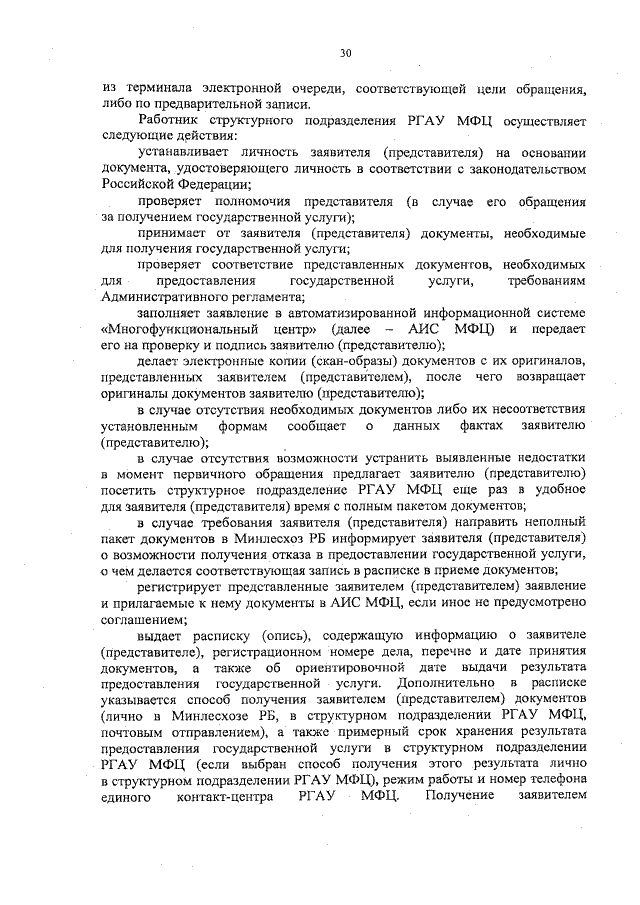 30

из терминала электронной очереди, соответствующей цели обращения, либо по предварительной записи.

Работник структурного подразделения РГАУ МФЦ осуществляет следующие действия:

устанавливает личность заявителя (представителя) на основании документа, удостоверяющего личность в соответствии с законодательством Российской Федерации;

проверяет полномочия представителя (в случае его обращения за получением государственной услуги);

принимает от заявителя (представителя) документы, необходимые для получения государственной услуги;

проверяет соответствие представленных документов, необходимых для предоставления государственной услуги, требованиям Административного регламента;

заполняет заявление в автоматизированной информационной системе «Многофункциональный центр» (далее – АИС МФЦ) и передает его на проверку и подпись заявителю (представителю);

делает электронные копии (скан-образы) документов с их оригиналов, представленных заявителем (представителем), после чего возвращает оригиналы документов заявителю (представителю);

в случае отсутствия необходимых документов либо их несоответствия установленным формам сообщает о данных фактах заявителю (представителю);

в случае отсутствия возможности устранить выявленные недостатки в момент первичного обращения предлагает заявителю (представителю) посетить структурное подразделение РГАУ МФЦ еще раз в удобное для заявителя (представителя) время с полным пакетом документов;

в случае требования заявителя (представителя) направить неполный пакет документов в Минлесхоз РБ информирует заявителя (представителя) о возможности получения отказа в предоставлении государственной услуги, о чем делается соответствующая запись в расписке в приеме документов;

регистрирует представленные заявителем (представителем) заявление и прилагаемые к нему документы в АИС МФЦ, если иное не предусмотрено соглашением;

выдает расписку (опись), содержащую информацию о заявителе (представителе), регистрационном номере дела, перечне и дате принятия документов, а также об ориентировочной дате выдачи результата предоставления государственной услуги. Дополнительно в расписке указывается способ получения заявителем (представителем) документов (лично в Минлесхозе РБ, в структурном подразделении РГАУ МФЦ, почтовым отправлением), а также примерный срок хранения результата предоставления государственной услуги в структурном подразделении РГАУ МФЦ (если выбран способ получения этого результата лично в структурном подразделении РГАУ МФЦ), режим работы и номер телефона единого контакт-центра РГАУ МФЦ. Получение заявителем